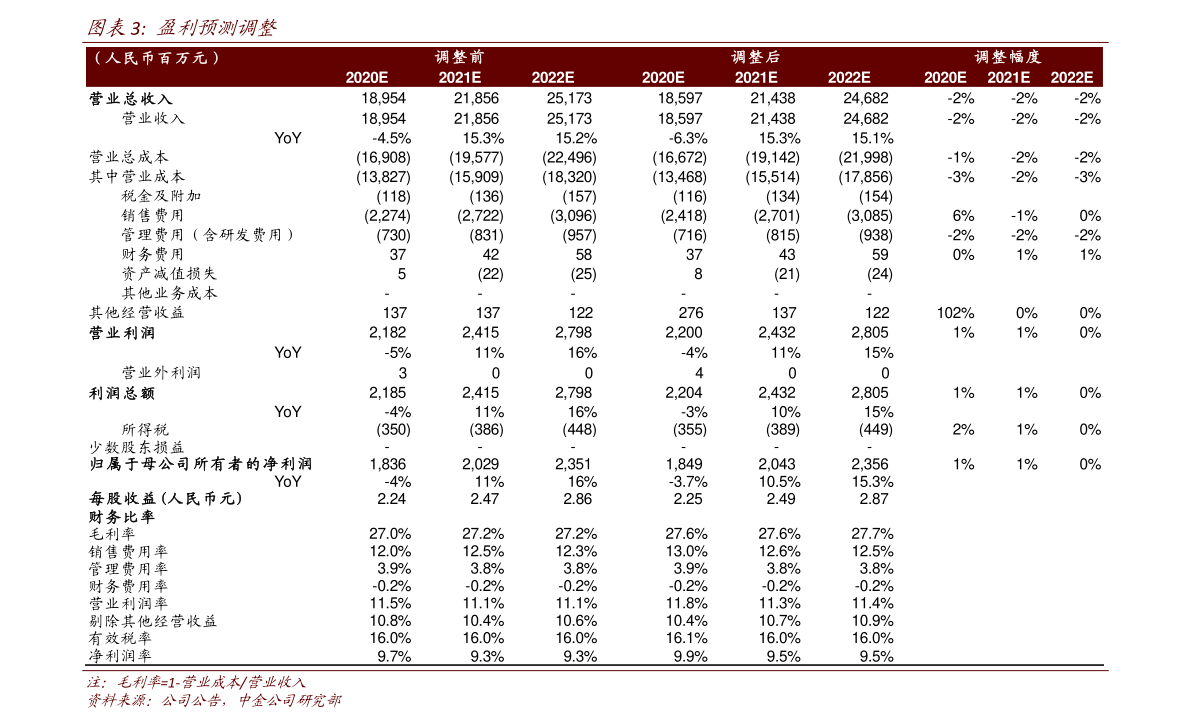 图表 3: 盈利预测调整

| （人民币百万元） | 调整前 2020E | 调整前 2021E | 调整前 2022E | 调整后 2020E | 调整后 2021E | 调整后 2022E | 调整幅度 2020E | 调整幅度 2021E | 调整幅度 2022E |
|---|---|---|---|---|---|---|---|---|---|
| 营业总收入 | 18,954 | 21,856 | 25,173 | 18,597 | 21,438 | 24,682 | -2% | -2% | -2% |
| 营业收入 | 18,954 | 21,856 | 25,173 | 18,597 | 21,438 | 24,682 | -2% | -2% | -2% |
| YoY | -4.5% | 15.3% | 15.2% | -6.3% | 15.3% | 15.1% | | | |
| 营业总成本 | (16,908) | (19,577) | (22,496) | (16,672) | (19,142) | (21,998) | -1% | -2% | -2% |
| 其中营业成本 | (13,827) | (15,909) | (18,320) | (13,468) | (15,514) | (17,856) | -3% | -2% | -3% |
| 税金及附加 | (118) | (136) | (157) | (116) | (134) | (154) | | | |
| 销售费用 | (2,274) | (2,722) | (3,096) | (2,418) | (2,701) | (3,085) | 6% | -1% | 0% |
| 管理费用（含研发费用） | (730) | (831) | (957) | (716) | (815) | (938) | -2% | -2% | -2% |
| 财务费用 | 37 | 42 | 58 | 37 | 43 | 59 | 0% | 1% | 1% |
| 资产减值损失 | 5 | (22) | (25) | 8 | (21) | (24) | | | |
| 其他业务成本 | - | - | - | - | - | - | | | |
| 其他经营收益 | 137 | 137 | 122 | 276 | 137 | 122 | 102% | 0% | 0% |
| 营业利润 | 2,182 | 2,415 | 2,798 | 2,200 | 2,432 | 2,805 | 1% | 1% | 0% |
| YoY | -5% | 11% | 16% | -4% | 11% | 15% | | | |
| 营业外利润 | 3 | 0 | 0 | 4 | 0 | 0 | | | |
| 利润总额 | 2,185 | 2,415 | 2,798 | 2,204 | 2,432 | 2,805 | 1% | 1% | 0% |
| YoY | -4% | 11% | 16% | -3% | 10% | 15% | | | |
| 所得税 | (350) | (386) | (448) | (355) | (389) | (449) | 2% | 1% | 0% |
| 少数股东损益 | - | - | - | - | - | - | | | |
| 归属于母公司所有者的净利润 | 1,836 | 2,029 | 2,351 | 1,849 | 2,043 | 2,356 | 1% | 1% | 0% |
| YoY | -4% | 11% | 16% | -3.7% | 10.5% | 15.3% | | | |
| 每股收益（人民币元） | 2.24 | 2.47 | 2.86 | 2.25 | 2.49 | 2.87 | | | |
| 财务比率 | | | | | | | | | |
| 毛利率 | 27.0% | 27.2% | 27.2% | 27.6% | 27.6% | 27.7% | | | |
| 销售费用率 | 12.0% | 12.5% | 12.3% | 13.0% | 12.6% | 12.5% | | | |
| 管理费用率 | 3.9% | 3.8% | 3.8% | 3.9% | 3.8% | 3.8% | | | |
| 财务费用率 | -0.2% | -0.2% | -0.2% | -0.2% | -0.2% | -0.2% | | | |
| 营业利润率 | 11.5% | 11.1% | 11.1% | 11.8% | 11.3% | 11.4% | | | |
| 剔除其他经营收益 | 10.8% | 10.4% | 10.6% | 10.4% | 10.7% | 10.9% | | | |
| 有效税率 | 16.0% | 16.0% | 16.0% | 16.1% | 16.0% | 16.0% | | | |
| 净利润率 | 9.7% | 9.3% | 9.3% | 9.9% | 9.5% | 9.5% | | | |

注：毛利率=1-营业成本/营业收入
资料来源：公司公告，中金公司研究部